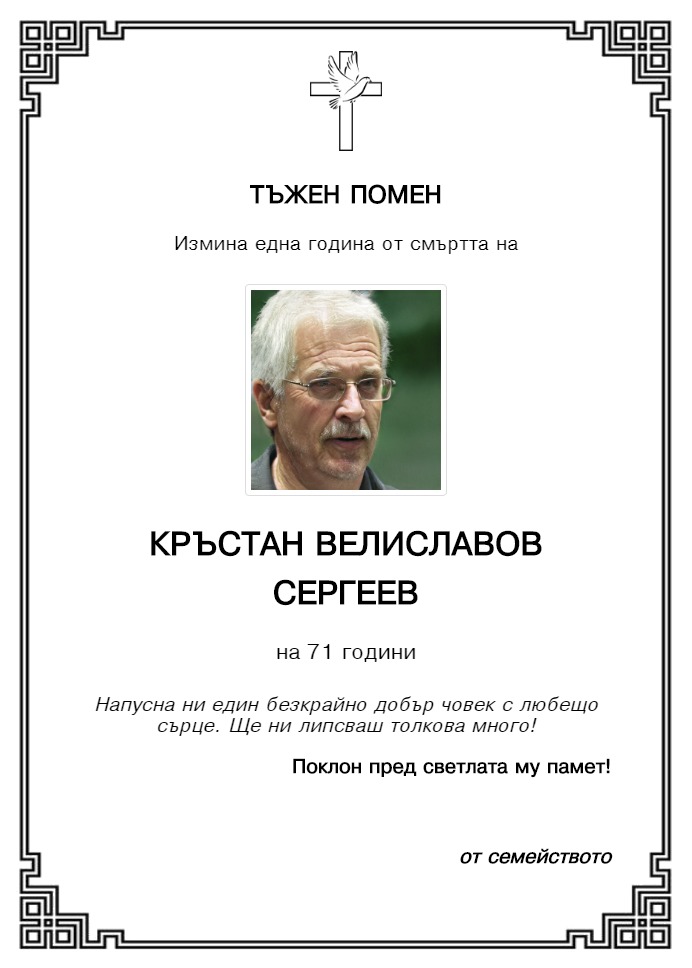 ТЪЖЕН ПОМЕН

Измина една година от смъртта на

КРЪСТАН ВЕЛИСЛАВОВ СЕРГЕЕВ

на 71 години

Напусна ни един безкрайно добър човек с любещо сърце. Ще ни липсваш толкова много!

Поклон пред светлата му памет!

от семейството